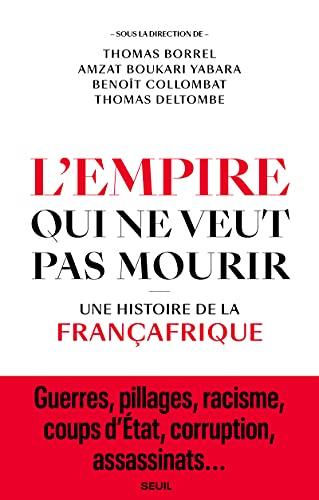 – SOUS LA DIRECTION DE –
THOMAS BORREL
AMZAT BOUKARI YABARA
BENOÎT COLLOMBAT
THOMAS DELTOMBE

L'EMPIRE
QUI NE VEUT
PAS MOURIR

UNE HISTOIRE DE LA
FRANÇAFRIQUE

Guerres, pillages, racisme, coups d'État, corruption, assassinats…

SEUIL